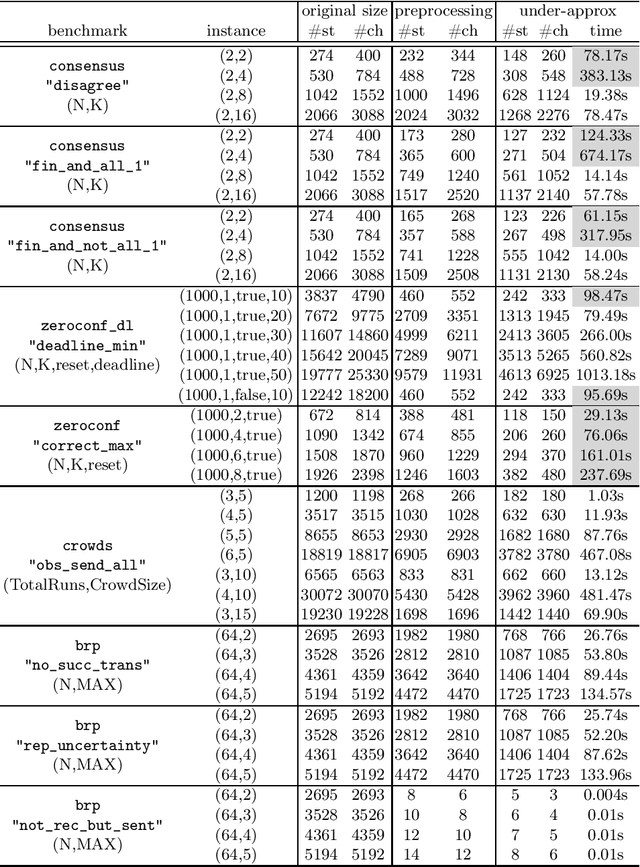 | benchmark | instance | original size #st | original size #ch | preprocessing #st | preprocessing #ch | under-approx #st | under-approx #ch | under-approx time |
|---|---|---|---|---|---|---|---|---|
| consensus "disagree" (N,K) | (2,2) | 274 | 400 | 232 | 344 | 148 | 260 | 78.17s |
| | (2,4) | 530 | 784 | 488 | 728 | 308 | 548 | 383.13s |
| | (2,8) | 1042 | 1552 | 1000 | 1496 | 628 | 1124 | 19.38s |
| | (2,16) | 2066 | 3088 | 2024 | 3032 | 1268 | 2276 | 78.47s |
| consensus "fin_and_all_1" (N,K) | (2,2) | 274 | 400 | 173 | 280 | 127 | 232 | 124.33s |
| | (2,4) | 530 | 784 | 365 | 600 | 271 | 504 | 674.17s |
| | (2,8) | 1042 | 1552 | 749 | 1240 | 561 | 1052 | 14.14s |
| | (2,16) | 2066 | 3088 | 1517 | 2520 | 1137 | 2140 | 57.78s |
| consensus "fin_and_not_all_1" (N,K) | (2,2) | 274 | 400 | 165 | 268 | 123 | 226 | 61.15s |
| | (2,4) | 530 | 784 | 357 | 588 | 267 | 498 | 317.95s |
| | (2,8) | 1042 | 1552 | 741 | 1228 | 555 | 1042 | 14.00s |
| | (2,16) | 2066 | 3088 | 1509 | 2508 | 1131 | 2130 | 58.24s |
| zeroconf_dl "deadline_min" (N,K,reset,deadline) | (1000,1,true,10) | 3837 | 4790 | 460 | 552 | 242 | 333 | 98.47s |
| | (1000,1,true,20) | 7672 | 9775 | 2709 | 3351 | 1313 | 1945 | 79.49s |
| | (1000,1,true,30) | 11607 | 14860 | 4999 | 6211 | 2413 | 3605 | 266.00s |
| | (1000,1,true,40) | 15642 | 20045 | 7289 | 9071 | 3513 | 5265 | 560.82s |
| | (1000,1,true,50) | 19777 | 25330 | 9579 | 11931 | 4613 | 6925 | 1013.18s |
| | (1000,1,false,10) | 12242 | 18200 | 460 | 552 | 242 | 333 | 95.69s |
| zeroconf "correct_max" (N,K,reset) | (1000,2,true) | 672 | 814 | 388 | 481 | 118 | 150 | 29.13s |
| | (1000,4,true) | 1090 | 1342 | 674 | 855 | 206 | 260 | 76.06s |
| | (1000,6,true) | 1508 | 1870 | 960 | 1229 | 294 | 370 | 161.01s |
| | (1000,8,true) | 1926 | 2398 | 1246 | 1603 | 382 | 480 | 237.69s |
| crowds "obs_send_all" (TotalRuns,CrowdSize) | (3,5) | 1200 | 1198 | 268 | 266 | 182 | 180 | 1.03s |
| | (4,5) | 3517 | 3515 | 1030 | 1028 | 632 | 630 | 11.93s |
| | (5,5) | 8655 | 8653 | 2930 | 2928 | 1682 | 1680 | 87.76s |
| | (6,5) | 18819 | 18817 | 6905 | 6903 | 3782 | 3780 | 467.08s |
| | (3,10) | 6565 | 6563 | 833 | 831 | 662 | 660 | 13.12s |
| | (4,10) | 30072 | 30070 | 5430 | 5428 | 3962 | 3960 | 481.47s |
| | (3,15) | 19230 | 19228 | 1698 | 1696 | 1442 | 1440 | 69.90s |
| brp "no_succ_trans" (N,MAX) | (64,2) | 2695 | 2693 | 1982 | 1980 | 768 | 766 | 26.76s |
| | (64,3) | 3528 | 3526 | 2812 | 2810 | 1087 | 1085 | 53.80s |
| | (64,4) | 4361 | 4359 | 3642 | 3640 | 1406 | 1404 | 89.44s |
| | (64,5) | 5194 | 5192 | 4472 | 4470 | 1725 | 1723 | 134.57s |
| brp "rep_uncertainty" (N,MAX) | (64,2) | 2695 | 2693 | 1982 | 1980 | 768 | 766 | 25.74s |
| | (64,3) | 3528 | 3526 | 2812 | 2810 | 1087 | 1085 | 52.20s |
| | (64,4) | 4361 | 4359 | 3642 | 3640 | 1406 | 1404 | 87.62s |
| | (64,5) | 5194 | 5192 | 4472 | 4470 | 1725 | 1723 | 133.96s |
| brp "not_rec_but_sent" (N,MAX) | (64,2) | 2695 | 2693 | 8 | 6 | 5 | 3 | 0.004s |
| | (64,3) | 3528 | 3526 | 10 | 8 | 6 | 4 | 0.01s |
| | (64,4) | 4361 | 4359 | 12 | 10 | 7 | 5 | 0.01s |
| | (64,5) | 5194 | 5192 | 14 | 12 | 8 | 6 | 0.01s |